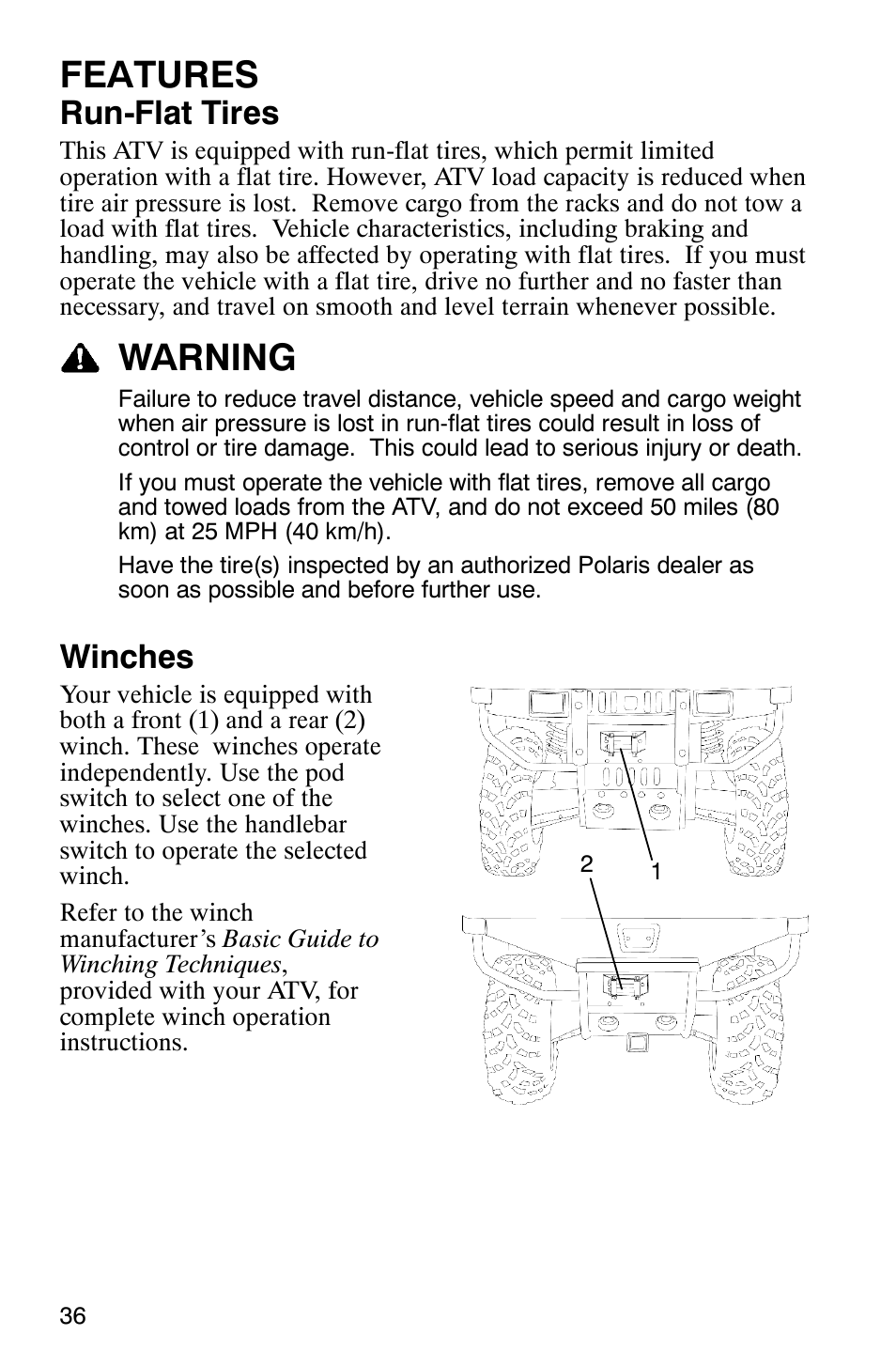 FEATURES

Run-Flat Tires

This ATV is equipped with run-flat tires, which permit limited operation with a flat tire. However, ATV load capacity is reduced when tire air pressure is lost. Remove cargo from the racks and do not tow a load with flat tires. Vehicle characteristics, including braking and handling, may also be affected by operating with flat tires. If you must operate the vehicle with a flat tire, drive no further and no faster than necessary, and travel on smooth and level terrain whenever possible.

WARNING

Failure to reduce travel distance, vehicle speed and cargo weight when air pressure is lost in run-flat tires could result in loss of control or tire damage. This could lead to serious injury or death.

If you must operate the vehicle with flat tires, remove all cargo and towed loads from the ATV, and do not exceed 50 miles (80 km) at 25 MPH (40 km/h).

Have the tire(s) inspected by an authorized Polaris dealer as soon as possible and before further use.

Winches

Your vehicle is equipped with both a front (1) and a rear (2) winch. These winches operate independently. Use the pod switch to select one of the winches. Use the handlebar switch to operate the selected winch.

Refer to the winch manufacturer's Basic Guide to Winching Techniques, provided with your ATV, for complete winch operation instructions.

2

1

36